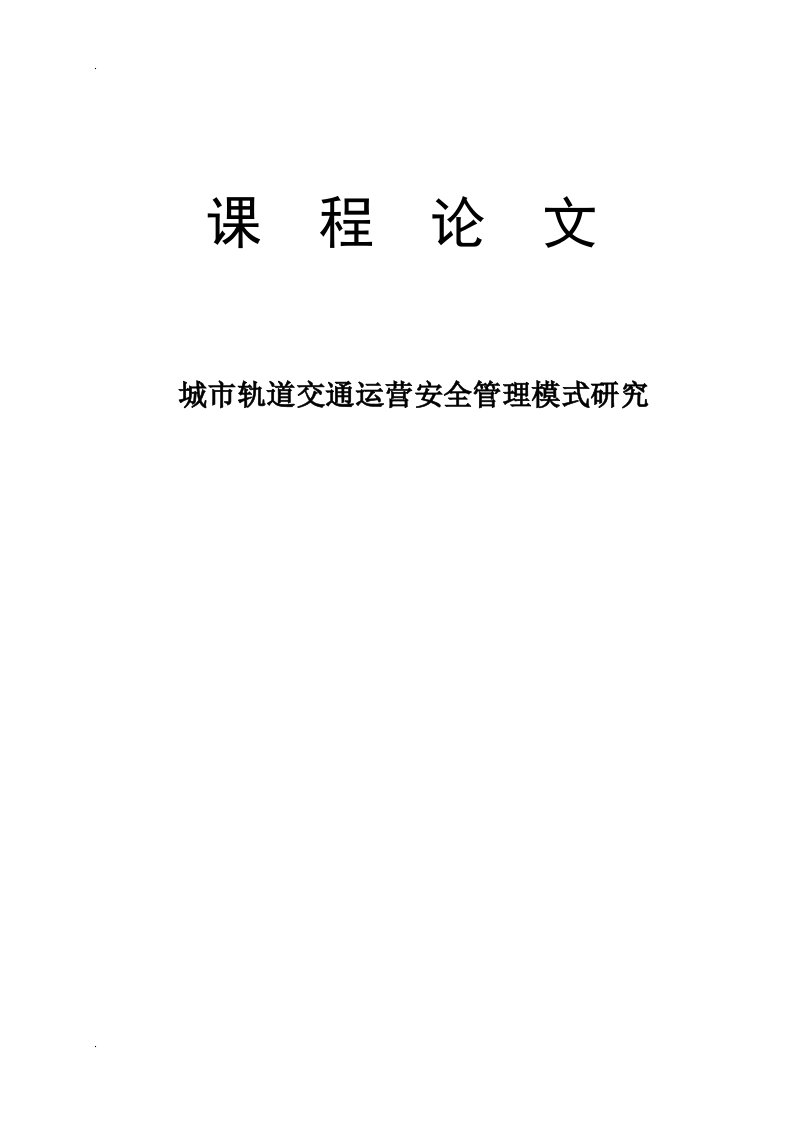 课 程 论 文

城市轨道交通运营安全管理模式研究